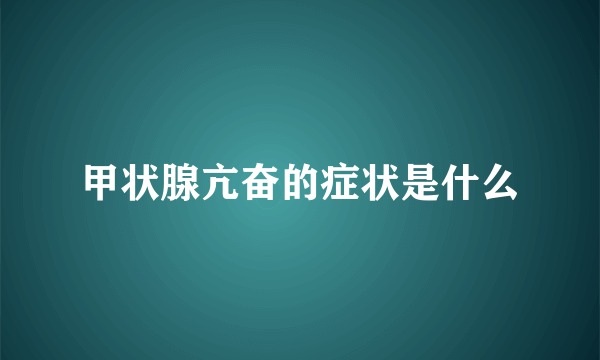 甲状腺亢奋的症状是什么